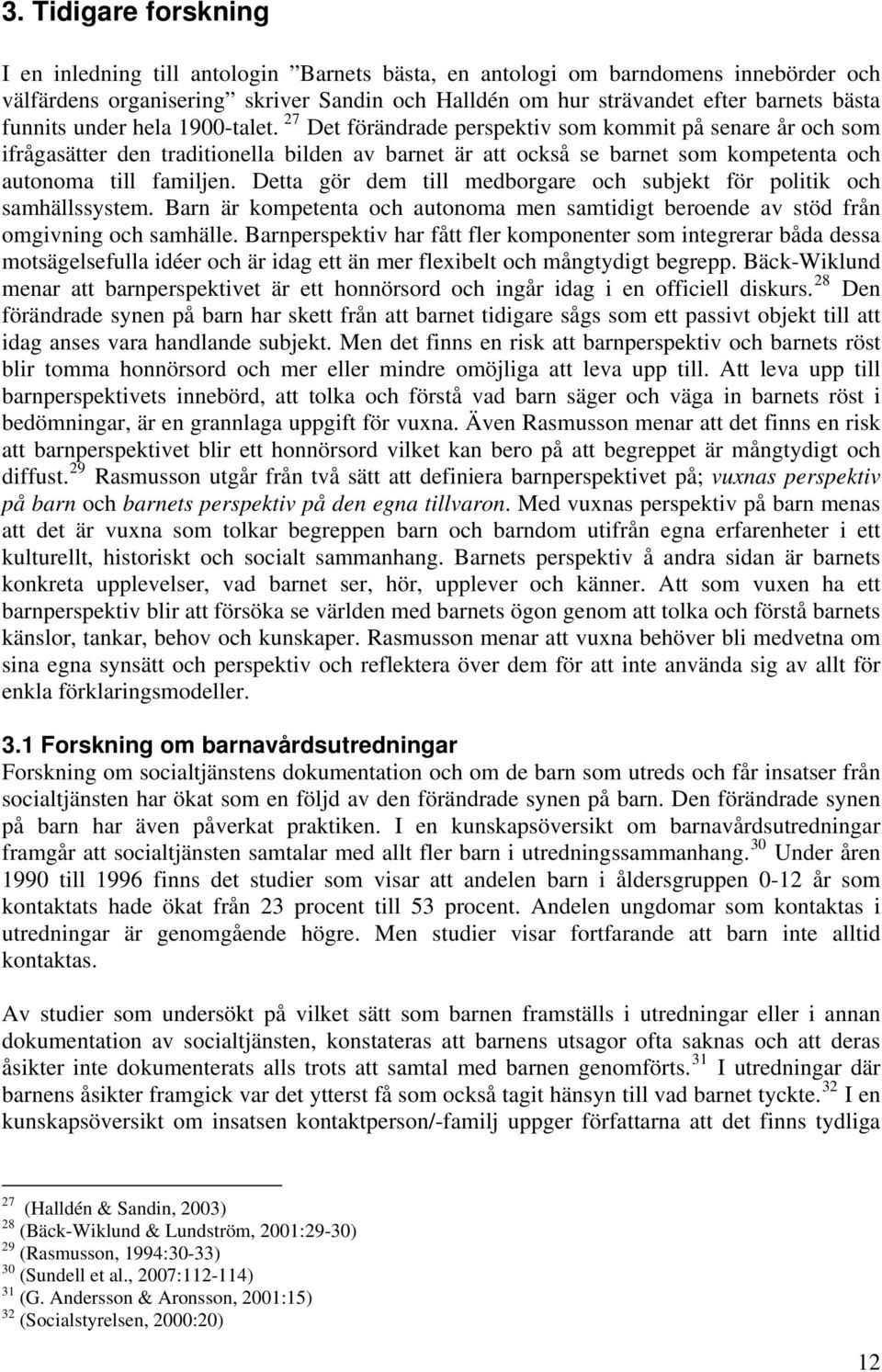 3. Tidigare forskning

I en inledning till antologin ”Barnets bästa, en antologi om barndomens innebörder och välfärdens organisering” skriver Sandin och Halldén om hur strävandet efter barnets bästa funnits under hela 1900-talet. $^{27}$ Det förändrade perspektiv som kommit på senare år och som ifrågasätter den traditionella bilden av barnet är att också se barnet som kompetenta och autonoma till familjen. Detta gör dem till medborgare och subjekt för politik och samhällssystem. Barn är kompetenta och autonoma men samtidigt beroende av stöd från omgivning och samhälle. Barnperspektiv har fått fler komponenter som integrerar båda dessa motsägelsefulla idéer och är idag ett än mer flexibelt och mångtydigt begrepp. Bäck-Wiklund menar att barnperspektivet är ett honnörsord och ingår idag i en officiell diskurs. $^{28}$ Den förändrade synen på barn har skett från att barnet tidigare sågs som ett passivt objekt till att idag anses vara handlande subjekt. Men det finns en risk att barnperspektiv och barnets röst blir tomma honnörsord och mer eller mindre omöjliga att leva upp till. Att leva upp till barnperspektivets innebörd, att tolka och förstå vad barn säger och väga in barnets röst i bedömningar, är en grannlaga uppgift för vuxna. Även Rasmusson menar att det finns en risk att barnperspektivet blir ett honnörsord vilket kan bero på att begreppet är mångtydigt och diffust. $^{29}$ Rasmusson utgår från två sätt att definiera barnperspektivet på; vuxnas perspektiv på barn och barnets perspektiv på den egna tillvaron. Med vuxnas perspektiv på barn menas att det är vuxna som tolkar begreppen barn och barndom utifrån egna erfarenheter i ett kulturellt, historiskt och socialt sammanhang. Barnets perspektiv å andra sidan är barnets konkreta upplevelser, vad barnet ser, hör, upplever och känner. Att som vuxen ha ett barnperspektiv blir att försöka se världen med barnets ögon genom att tolka och förstå barnets känslor, tankar, behov och kunskaper. Rasmusson menar att vuxna behöver bli medvetna om sina egna synsätt och perspektiv och reflektera över dem för att inte använda sig av allt för enkla förklaringsmodeller.

3.1 Forskning om barnavårdsutredningar
Forskning om socialtjänstens dokumentation och om de barn som utreds och får insatser från socialtjänsten har ökat som en följd av den förändrade synen på barn. Den förändrade synen på barn har även påverkat praktiken. I en kunskapsöversikt om barnavårdsutredningar framgår att socialtjänsten samtalar med allt fler barn i utredningssammanhang. $^{30}$ Under åren 1990 till 1996 finns det studier som visar att andelen barn i åldersgruppen 0-12 år som kontaktats hade ökat från 23 procent till 53 procent. Andelen ungdomar som kontaktas i utredningar är genomgående högre. Men studier visar fortfarande att barn inte alltid kontaktas.

Av studier som undersökt på vilket sätt som barnen framställs i utredningar eller i annan dokumentation av socialtjänsten, konstateras att barnens utsagor ofta saknas och att deras åsikter inte dokumenterats alls trots att samtal med barnen genomförts. $^{31}$ I utredningar där barnens åsikter framgick var det ytterst få som också tagit hänsyn till vad barnet tyckte. $^{32}$ I en kunskapsöversikt om insatsen kontaktperson/-familj uppger författarna att det finns tydliga

$^{27}$ (Halldén & Sandin, 2003)
$^{28}$ (Bäck-Wiklund & Lundström, 2001:29-30)
$^{29}$ (Rasmusson, 1994:30-33)
$^{30}$ (Sundell et al., 2007:112-114)
$^{31}$ (G. Andersson & Aronsson, 2001:15)
$^{32}$ (Socialstyrelsen, 2000:20)

12